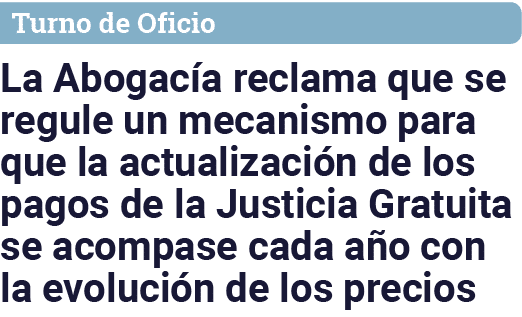 Turno de Oficio

La Abogacía reclama que se regule un mecanismo para que la actualización de los pagos de la Justicia Gratuita se acompase cada año con la evolución de los precios